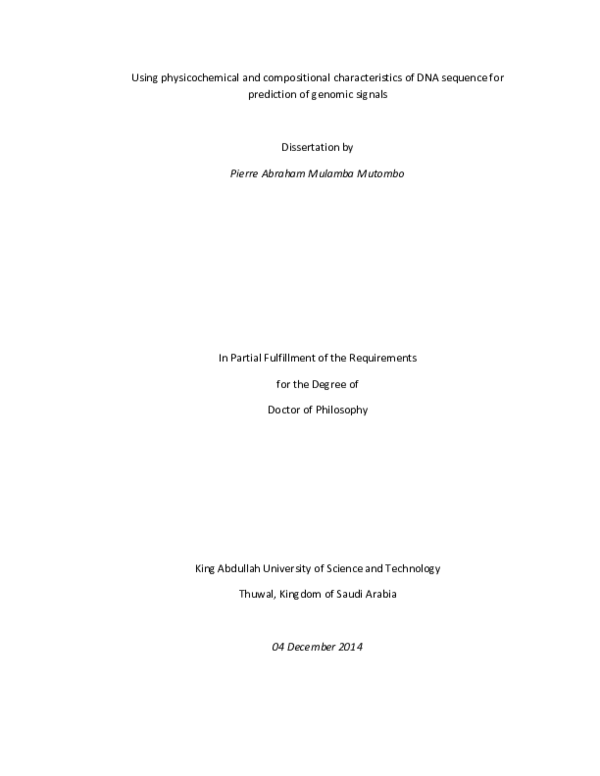 Using physicochemical and compositional characteristics of DNA sequence for prediction of genomic signals

Dissertation by

Pierre Abraham Mulamba Mutombo

In Partial Fulfillment of the Requirements

for the Degree of

Doctor of Philosophy

King Abdullah University of Science and Technology

Thuwal, Kingdom of Saudi Arabia

04 December 2014